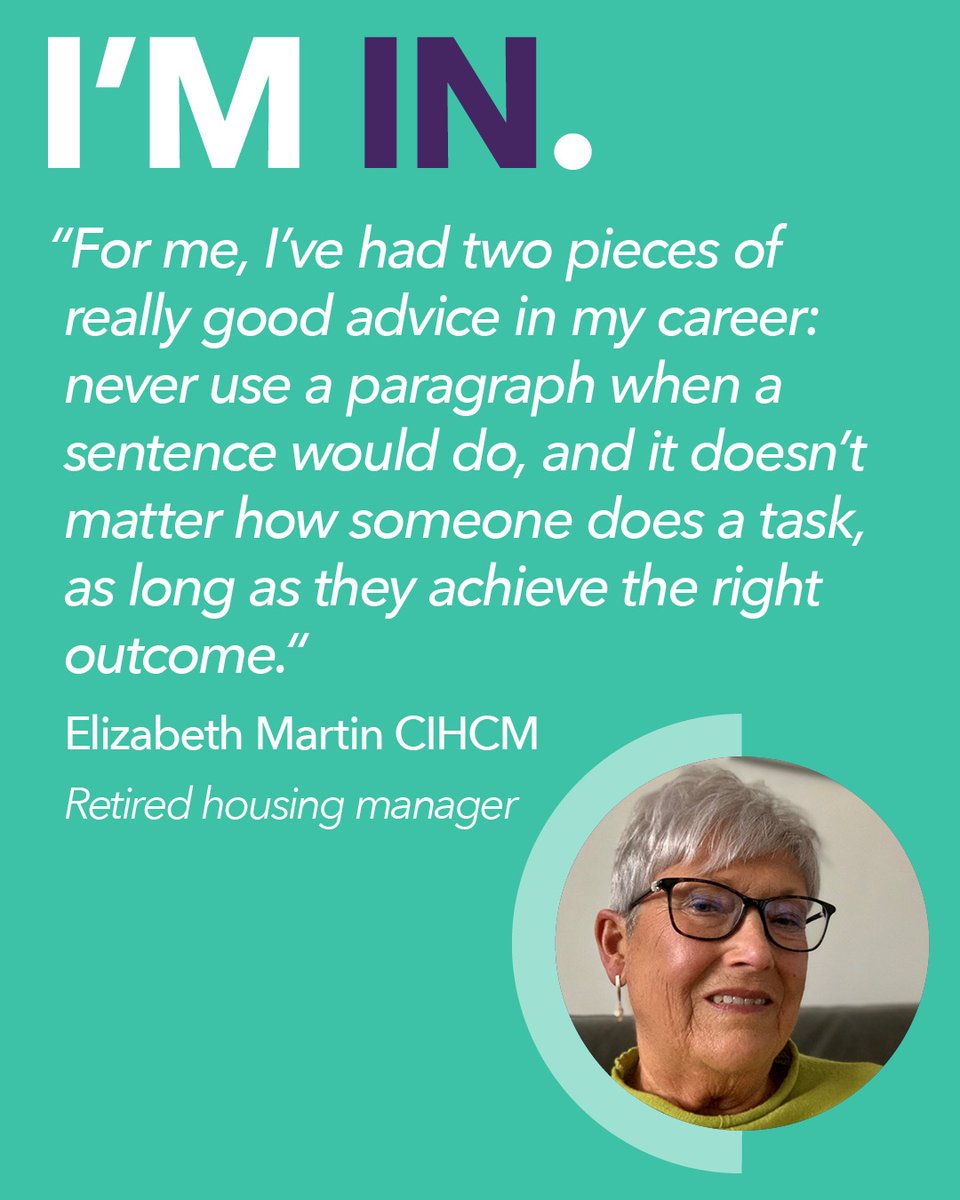 I'M IN.

"For me, I've had two pieces of really good advice in my career: never use a paragraph when a sentence would do, and it doesn't matter how someone does a task, as long as they achieve the right outcome."

Elizabeth Martin CIHCM

Retired housing manager